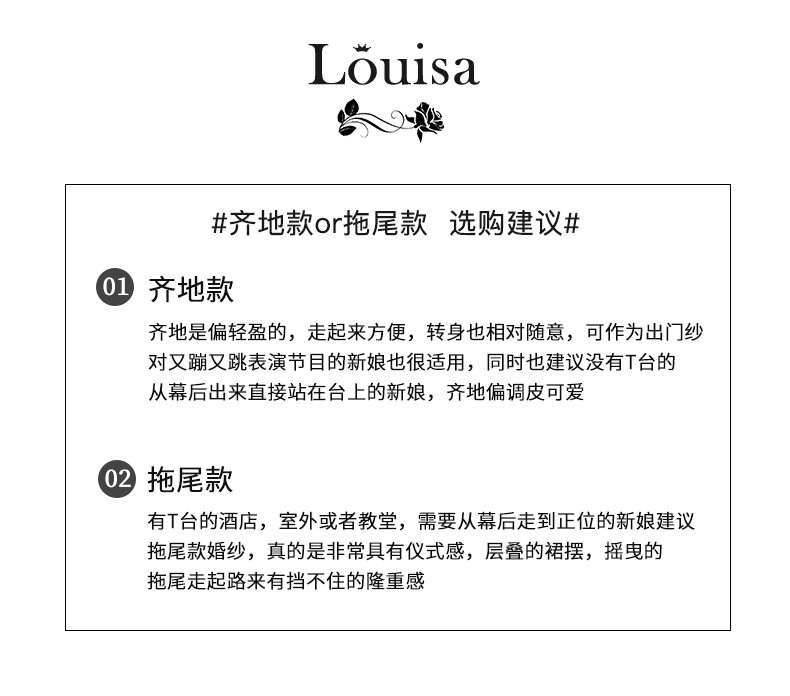 Louisa

#齐地款or拖尾款 选购建议#

01 齐地款

齐地是偏轻盈的，走起来方便，转身也相对随意，可作为出门纱对又蹦又跳表演节目的新娘也很适用，同时也建议没有T台的从幕后出来直接站在台上的新娘，齐地偏调皮可爱

02 拖尾款

有T台的酒店，室外或者教堂，需要从幕后走到正位的新娘建议拖尾款婚纱，真的是非常具有仪式感，层叠的裙摆，摇曳的拖尾走起路来有挡不住的隆重感